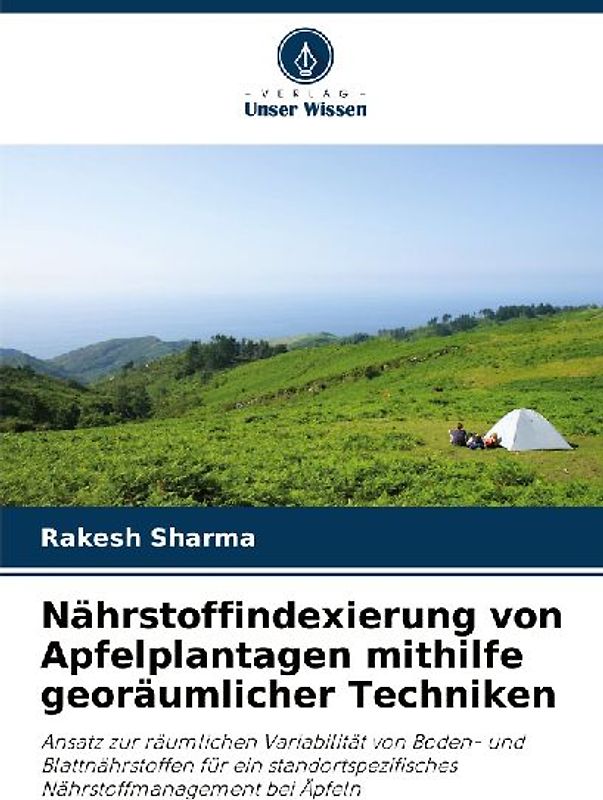 - VERLAG -
Unser Wissen

Rakesh Sharma

Nährstoffindexierung von Apfelplantagen mithilfe georäumlicher Techniken

Ansatz zur räumlichen Variabilität von Boden- und Blattnährstoffen für ein standortspezifisches Nährstoffmanagement bei Äpfeln